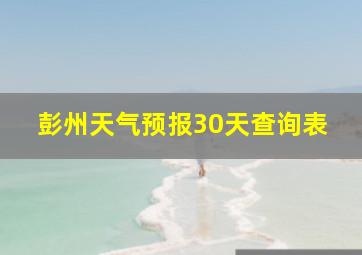 彭州天气预报30天查询表